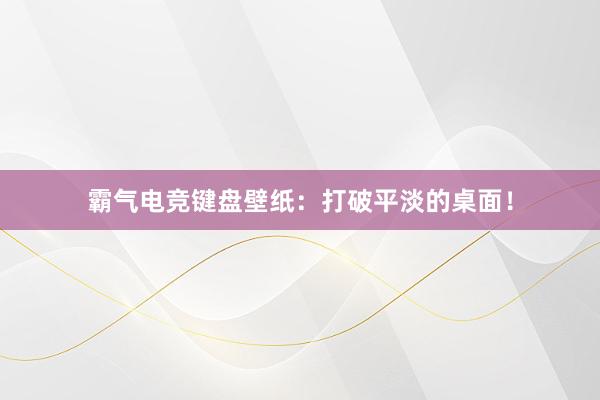 霸气电竞键盘壁纸：打破平淡的桌面！